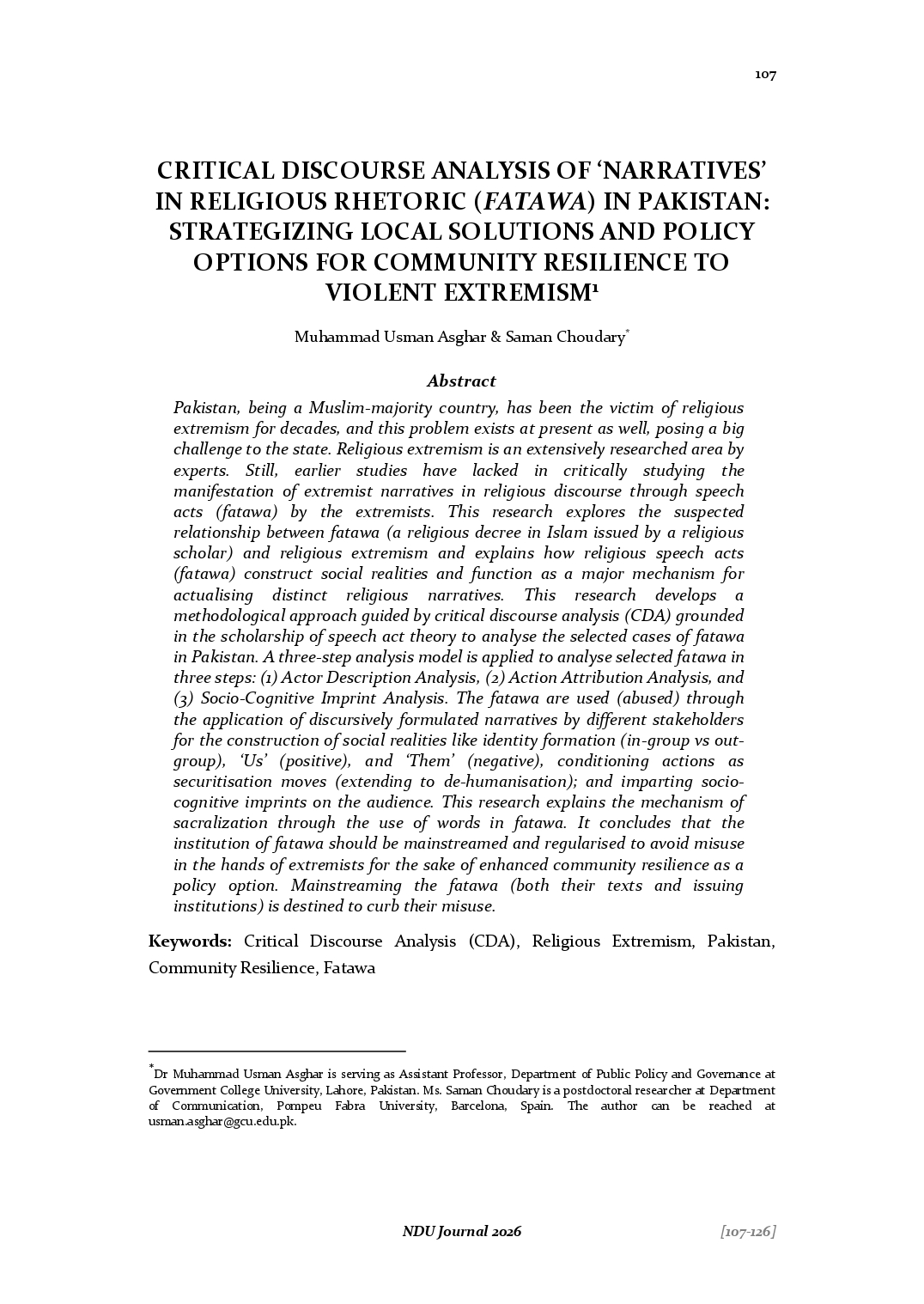 107

CRITICAL DISCOURSE ANALYSIS OF 'NARRATIVES' IN RELIGIOUS RHETORIC (FATAWA) IN PAKISTAN: STRATEGIZING LOCAL SOLUTIONS AND POLICY OPTIONS FOR COMMUNITY RESILIENCE TO VIOLENT EXTREMISM$^{1}$

Muhammad Usman Asghar & Saman Choudary$^{*}$

Abstract

Pakistan, being a Muslim-majority country, has been the victim of religious extremism for decades, and this problem exists at present as well, posing a big challenge to the state. Religious extremism is an extensively researched area by experts. Still, earlier studies have lacked in critically studying the manifestation of extremist narratives in religious discourse through speech acts (fatawa) by the extremists. This research explores the suspected relationship between fatawa (a religious decree in Islam issued by a religious scholar) and religious extremism and explains how religious speech acts (fatawa) construct social realities and function as a major mechanism for actualising distinct religious narratives. This research develops a methodological approach guided by critical discourse analysis (CDA) grounded in the scholarship of speech act theory to analyse the selected cases of fatawa in Pakistan. A three-step analysis model is applied to analyse selected fatawa in three steps: (1) Actor Description Analysis, (2) Action Attribution Analysis, and (3) Socio-Cognitive Imprint Analysis. The fatawa are used (abused) through the application of discursively formulated narratives by different stakeholders for the construction of social realities like identity formation (in-group vs out-group), 'Us' (positive), and 'Them' (negative), conditioning actions as securitisation moves (extending to de-humanisation); and imparting socio-cognitive imprints on the audience. This research explains the mechanism of sacralization through the use of words in fatawa. It concludes that the institution of fatawa should be mainstreamed and regularised to avoid misuse in the hands of extremists for the sake of enhanced community resilience as a policy option. Mainstreaming the fatawa (both their texts and issuing institutions) is destined to curb their misuse.

Keywords: Critical Discourse Analysis (CDA), Religious Extremism, Pakistan, Community Resilience, Fatawa

$^{*}$Dr Muhammad Usman Asghar is serving as Assistant Professor, Department of Public Policy and Governance at Government College University, Lahore, Pakistan. Ms. Saman Choudary is a postdoctoral researcher at Department of Communication, Pompeu Fabra University, Barcelona, Spain. The author can be reached at usman.asghar@gcu.edu.pk.

NDU Journal 2026 [107-126]